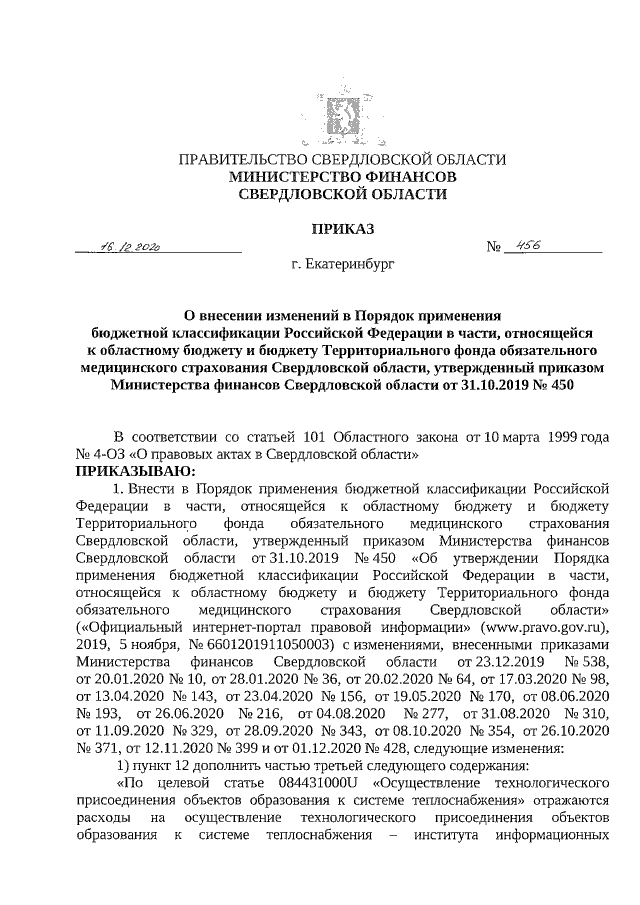 ПРАВИТЕЛЬСТВО СВЕРДЛОВСКОЙ ОБЛАСТИ
МИНИСТЕРСТВО ФИНАНСОВ
СВЕРДЛОВСКОЙ ОБЛАСТИ

ПРИКАЗ

16.12.2020 № 456

г. Екатеринбург

О внесении изменений в Порядок применения бюджетной классификации Российской Федерации в части, относящейся к областному бюджету и бюджету Территориального фонда обязательного медицинского страхования Свердловской области, утвержденный приказом Министерства финансов Свердловской области от 31.10.2019 № 450

В соответствии со статьей 101 Областного закона от 10 марта 1999 года № 4-ОЗ «О правовых актах в Свердловской области»
ПРИКАЗЫВАЮ:

1. Внести в Порядок применения бюджетной классификации Российской Федерации в части, относящейся к областному бюджету и бюджету Территориального фонда обязательного медицинского страхования Свердловской области, утвержденный приказом Министерства финансов Свердловской области от 31.10.2019 № 450 «Об утверждении Порядка применения бюджетной классификации Российской Федерации в части, относящейся к областному бюджету и бюджету Территориального фонда обязательного медицинского страхования Свердловской области» («Официальный интернет-портал правовой информации» (www.pravo.gov.ru), 2019, 5 ноября, № 6601201911050003) с изменениями, внесенными приказами Министерства финансов Свердловской области от 23.12.2019 № 538, от 20.01.2020 № 10, от 28.01.2020 № 36, от 20.02.2020 № 64, от 17.03.2020 № 98, от 13.04.2020 № 143, от 23.04.2020 № 156, от 19.05.2020 № 170, от 08.06.2020 № 193, от 26.06.2020 № 216, от 04.08.2020 № 277, от 31.08.2020 № 310, от 11.09.2020 № 329, от 28.09.2020 № 343, от 08.10.2020 № 354, от 26.10.2020 № 371, от 12.11.2020 № 399 и от 01.12.2020 № 428, следующие изменения:

1) пункт 12 дополнить частью третьей следующего содержания:

«По целевой статье 084431000U «Осуществление технологического присоединения объектов образования к системе теплоснабжения» отражаются расходы на осуществление технологического присоединения объектов образования к системе теплоснабжения – института информационных